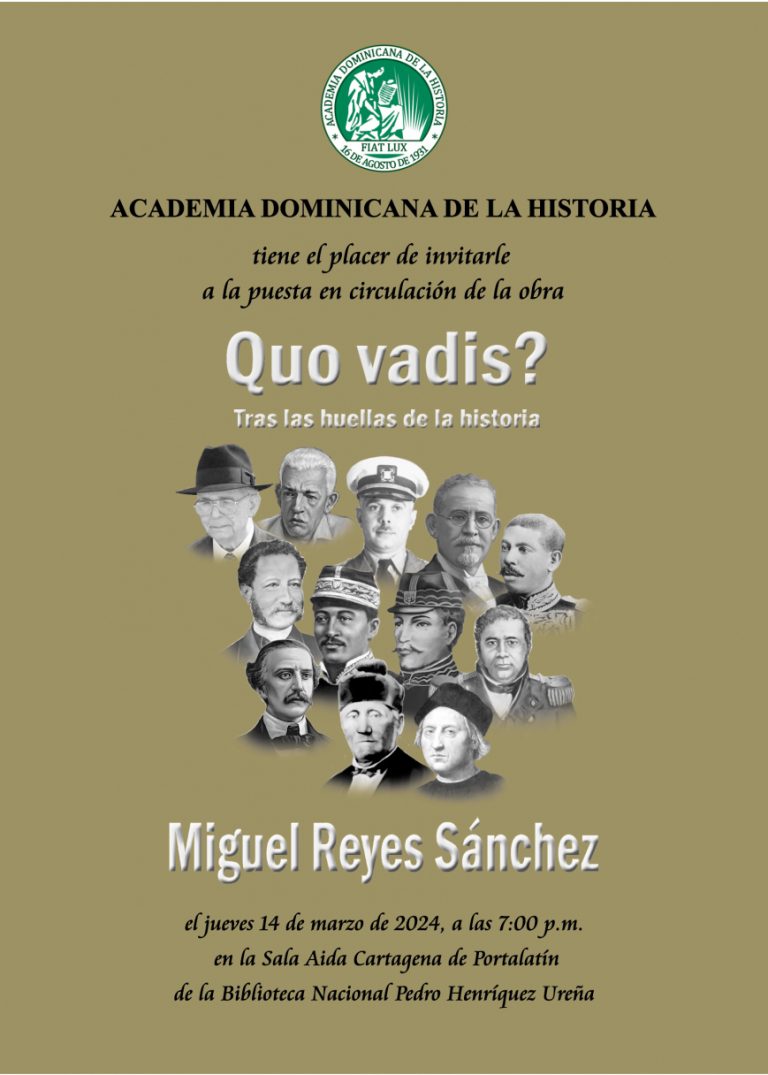 ACADEMIA DOMINICANA DE LA HISTORIA
FIAT LUX
16 DE AGOSTO DE 1931

ACADEMIA DOMINICANA DE LA HISTORIA

tiene el placer de invitarle
a la puesta en circulación de la obra

Quo vadis?

Tras las huellas de la historia

Miguel Reyes Sánchez

el jueves 14 de marzo de 2024, a las 7:00 p.m.
en la Sala Aida Cartagena de Portalatín
de la Biblioteca Nacional Pedro Henríquez Ureña